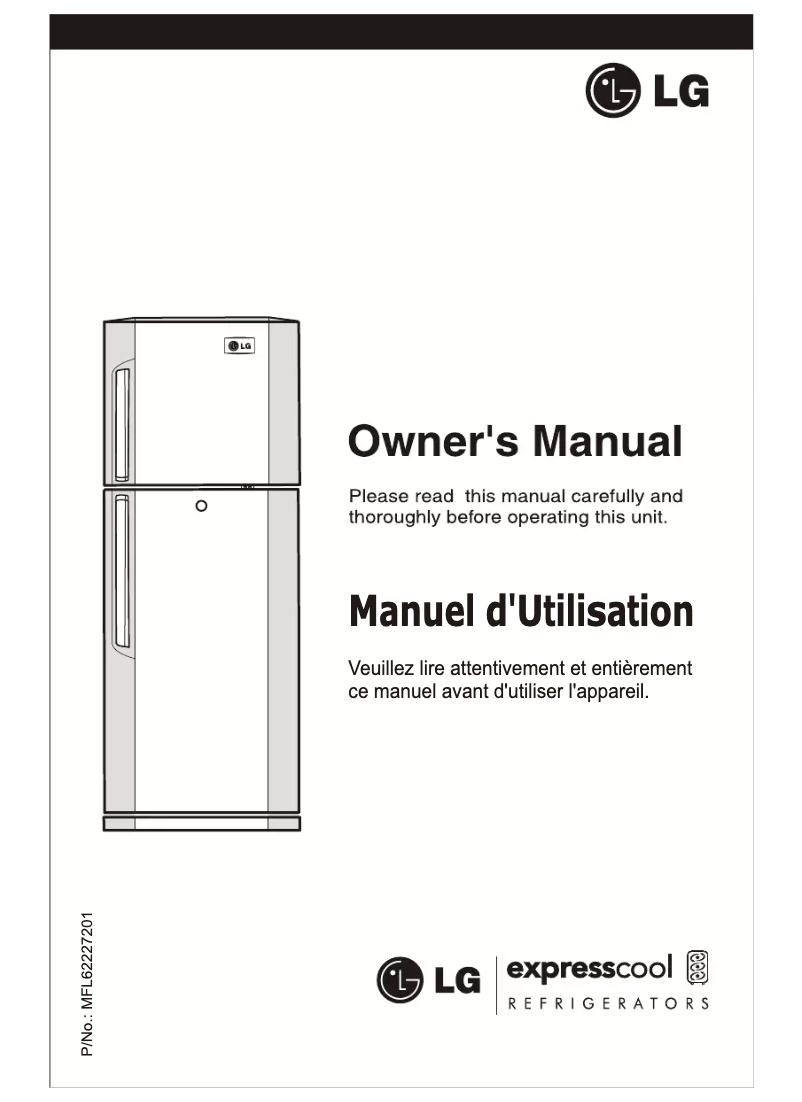 LG

LG

Owner's Manual

Please read this manual carefully and thoroughly before operating this unit.

Manuel d'Utilisation

Veuillez lire attentivement et entièrement ce manuel avant d'utiliser l'appareil.

P/No.: MFL62227201

LG expresscool
REFRIGERATORS